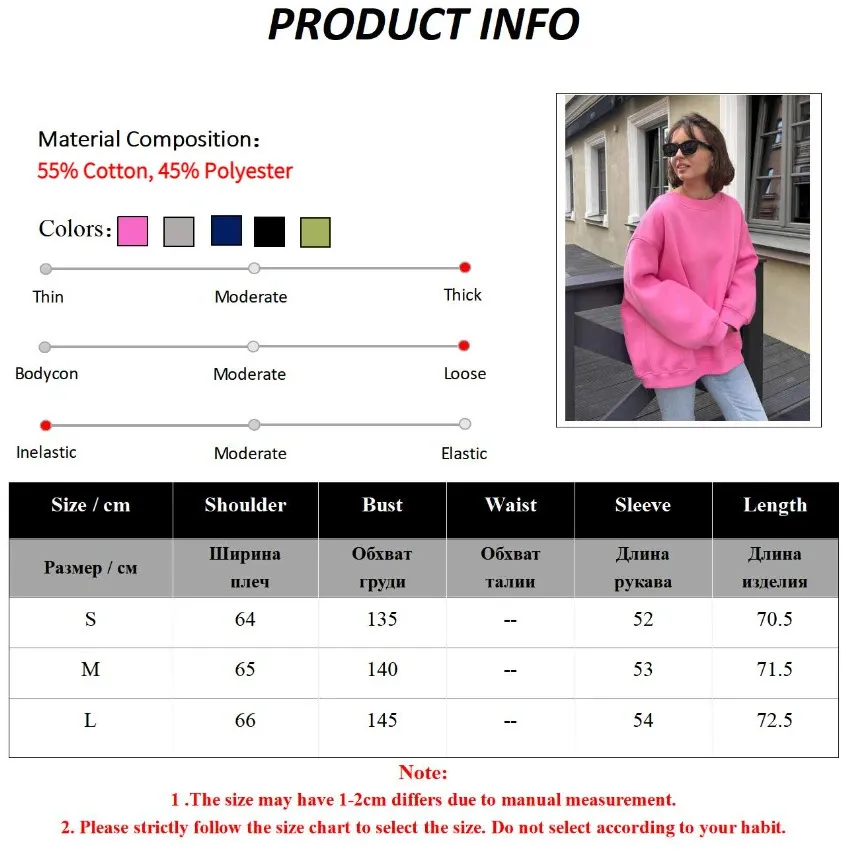 PRODUCT INFO

Material Composition:
55% Cotton, 45% Polyester

Colors:

Thin Moderate Thick

Bodycon Moderate Loose

Inelastic Moderate Elastic

| Size / cm | Shoulder | Bust | Waist | Sleeve | Length |
|---|---|---|---|---|---|
| Размер / см | Ширина плеч | Обхват груди | Обхват талии | Длина рукава | Длина изделия |
| S | 64 | 135 | -- | 52 | 70.5 |
| M | 65 | 140 | -- | 53 | 71.5 |
| L | 66 | 145 | -- | 54 | 72.5 |

Note:
1 .The size may have 1-2cm differs due to manual measurement.
2. Please strictly follow the size chart to select the size. Do not select according to your habit.